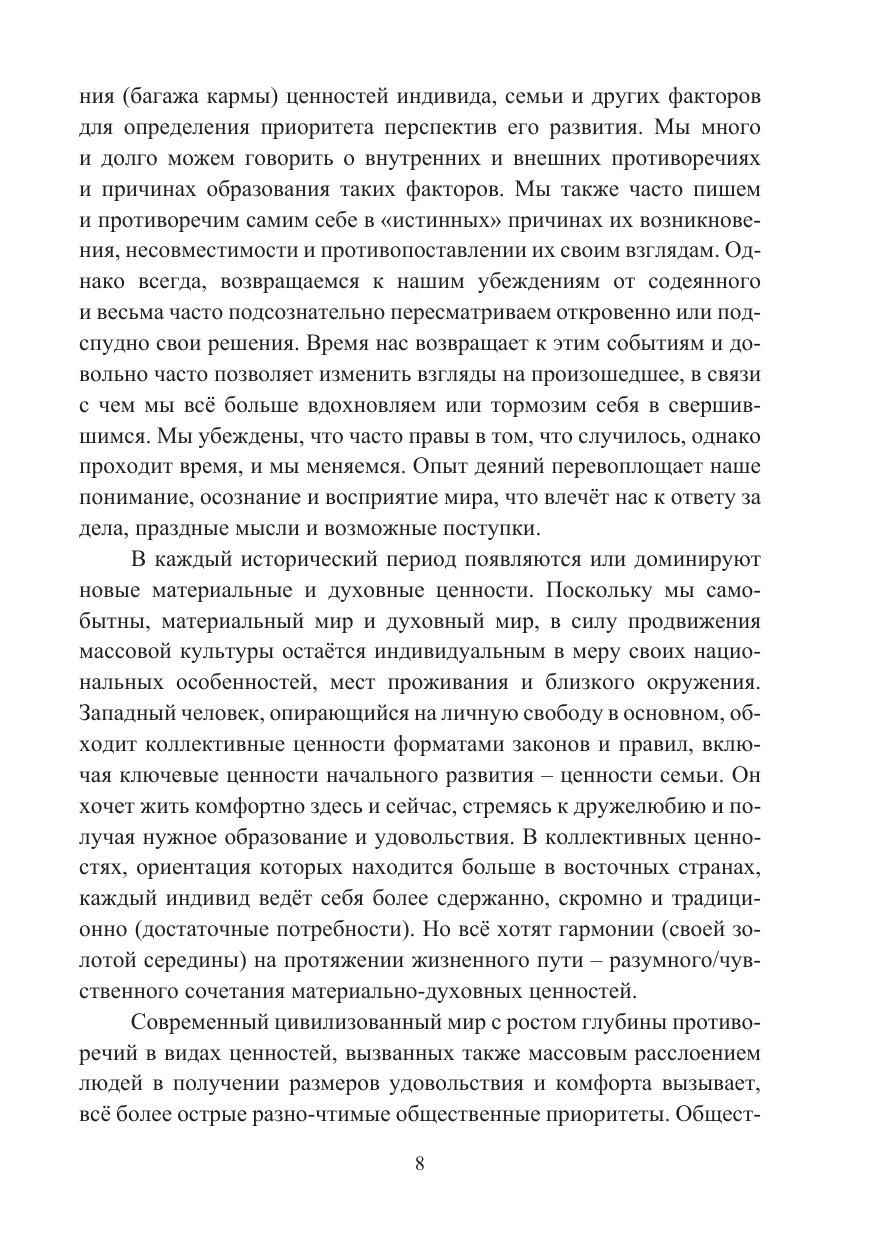 ния (багажа кармы) ценностей индивида, семьи и других факторов для определения приоритета перспектив его развития. Мы много и долго можем говорить о внутренних и внешних противоречиях и причинах образования таких факторов. Мы также часто пишем и противоречим самим себе в «истинных» причинах их возникновения, несовместимости и противопоставлении их своим взглядам. Однако всегда, возвращаемся к нашим убеждениям от содеянного и весьма часто подсознательно пересматриваем откровенно или подспудно свои решения. Время нас возвращает к этим событиям и довольно часто позволяет изменить взгляды на произошедшее, в связи с чем мы всё больше вдохновляем или тормозим себя в свершившимся. Мы убеждены, что часто правы в том, что случилось, однако проходит время, и мы меняемся. Опыт деяний перевоплощает наше понимание, осознание и восприятие мира, что влечёт нас к ответу за дела, праздные мысли и возможные поступки.

В каждый исторический период появляются или доминируют новые материальные и духовные ценности. Поскольку мы самобытны, материальный мир и духовный мир, в силу продвижения массовой культуры остаётся индивидуальным в меру своих национальных особенностей, мест проживания и близкого окружения. Западный человек, опирающийся на личную свободу в основном, обходит коллективные ценности форматами законов и правил, включая ключевые ценности начального развития – ценности семьи. Он хочет жить комфортно здесь и сейчас, стремясь к дружелюбию и получая нужное образование и удовольствия. В коллективных ценностях, ориентация которых находится больше в восточных странах, каждый индивид ведёт себя более сдержанно, скромно и традиционно (достаточные потребности). Но всё хотят гармонии (своей золотой середины) на протяжении жизненного пути – разумного/чувственного сочетания материально-духовных ценностей.

Современный цивилизованный мир с ростом глубины противоречий в видах ценностей, вызванных также массовым расслоением людей в получении размеров удовольствия и комфорта вызывает, всё более острые разно-чтимые общественные приоритеты. Общест-

8